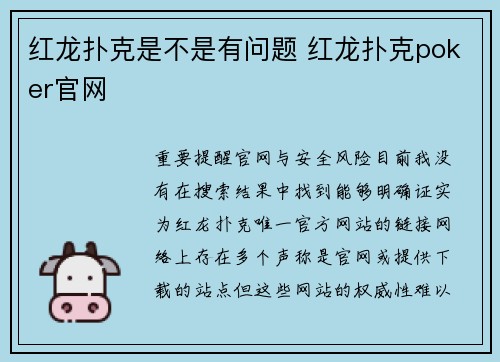 红龙扑克是不是有问题 红龙扑克poker官网

重要提醒官网与安全风险目前我没有在搜索结果中找到能够明确证实为红龙扑克唯一官方网站的链接网络上存在多个声称是官网或提供下载的站点但这些网站的权威性难以